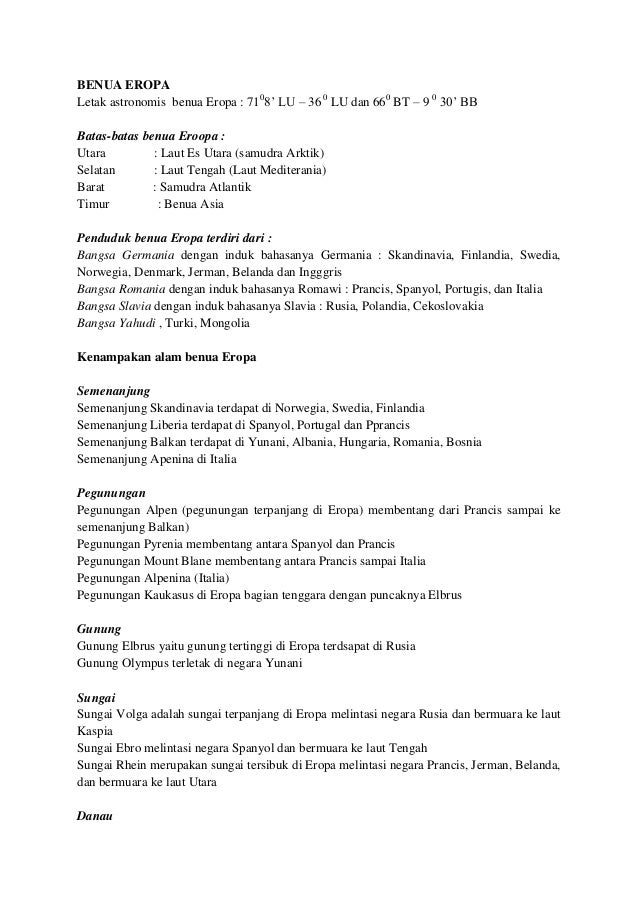 **BENUA EROPA**
Letak astronomis benua Eropa : $71^0 8'$ LU – $36^0$ LU dan $66^0$ BT – $9^0$ 30' BB

***Batas-batas benua Eroopa :***
Utara : Laut Es Utara (samudra Arktik)
Selatan : Laut Tengah (Laut Mediterania)
Barat : Samudra Atlantik
Timur : Benua Asia

***Penduduk benua Eropa terdiri dari :***
*Bangsa Germania* dengan induk bahasanya Germania : Skandinavia, Finlandia, Swedia, Norwegia, Denmark, Jerman, Belanda dan Ingggris
*Bangsa Romania* dengan induk bahasanya Romawi : Prancis, Spanyol, Portugis, dan Italia
*Bangsa Slavia* dengan induk bahasanya Slavia : Rusia, Polandia, Cekoslovakia
*Bangsa Yahudi* , Turki, Mongolia

**Kenampakan alam benua Eropa**

***Semenanjung***
Semenanjung Skandinavia terdapat di Norwegia, Swedia, Finlandia
Semenanjung Liberia terdapat di Spanyol, Portugal dan Pprancis
Semenanjung Balkan terdapat di Yunani, Albania, Hungaria, Romania, Bosnia
Semenanjung Apenina di Italia

***Pegunungan***
Pegunungan Alpen (pegunungan terpanjang di Eropa) membentang dari Prancis sampai ke semenanjung Balkan)
Pegunungan Pyrenia membentang antara Spanyol dan Prancis
Pegunungan Mount Blane membentang antara Prancis sampai Italia
Pegunungan Alpenina (Italia)
Pegunungan Kaukasus di Eropa bagian tenggara dengan puncaknya Elbrus

***Gunung***
Gunung Elbrus yaitu gunung tertinggi di Eropa terdsapat di Rusia
Gunung Olympus terletak di negara Yunani

***Sungai***
Sungai Volga adalah sungai terpanjang di Eropa melintasi negara Rusia dan bermuara ke laut Kaspia
Sungai Ebro melintasi negara Spanyol dan bermuara ke laut Tengah
Sungai Rhein merupakan sungai tersibuk di Eropa melintasi negara Prancis, Jerman, Belanda, dan bermuara ke laut Utara

***Danau***